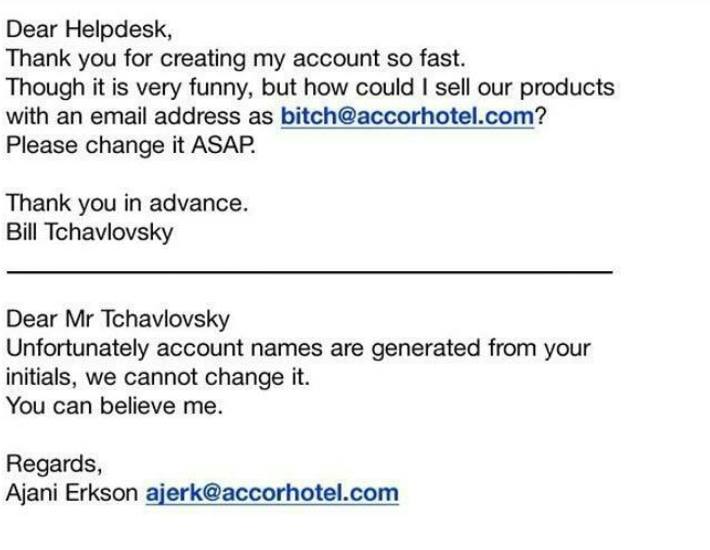 Dear Helpdesk,
Thank you for creating my account so fast.
Though it is very funny, but how could I sell our products with an email address as bitch@accorhotel.com?
Please change it ASAP.

Thank you in advance.
Bill Tchavlovsky

Dear Mr Tchavlovsky
Unfortunately account names are generated from your initials, we cannot change it.
You can believe me.

Regards,
Ajani Erkson ajerk@accorhotel.com